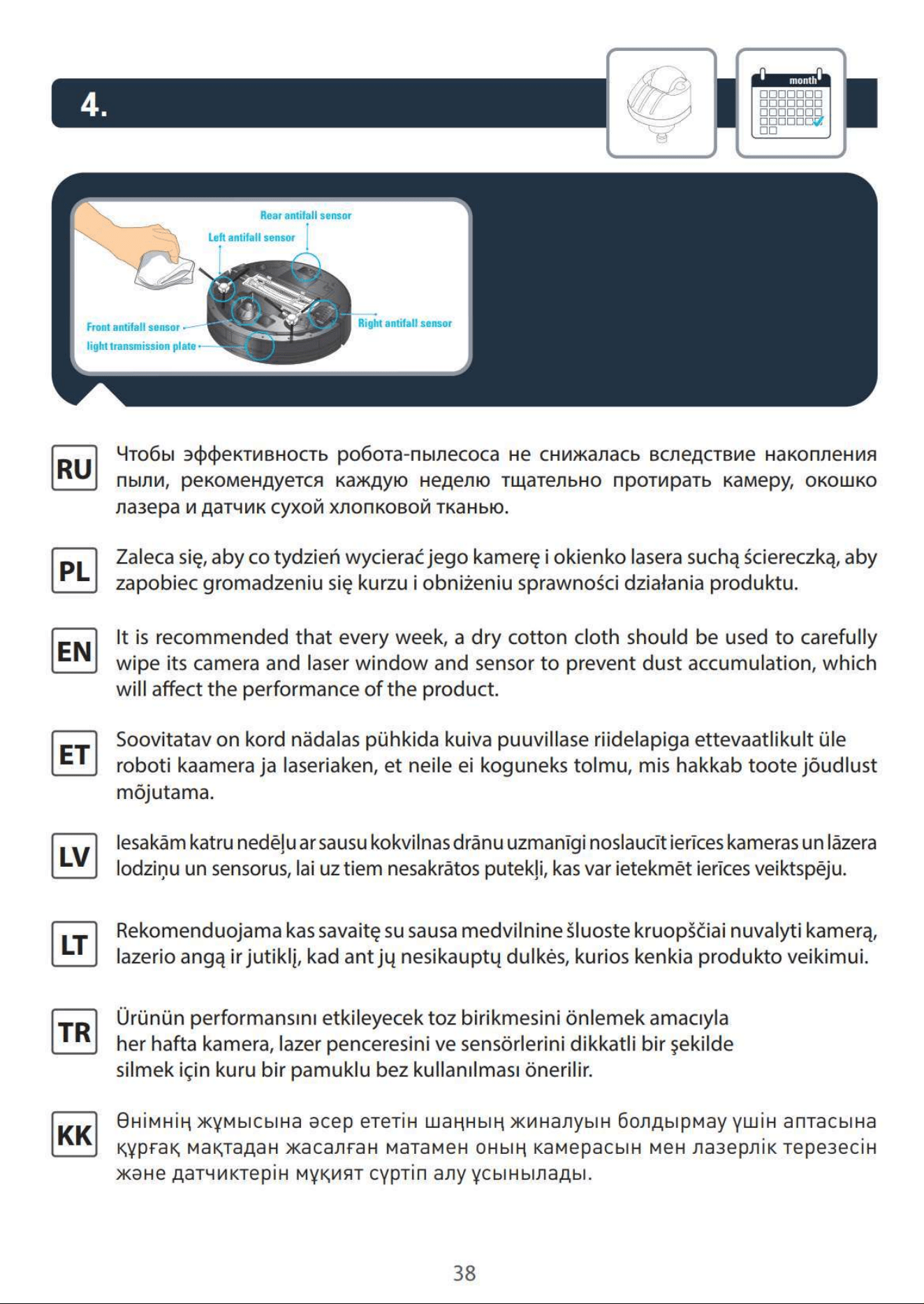 4.

month

Rear antifall sensor

Left antifall sensor

Front antifall sensor

light transmission plate

Right antifall sensor

RU

Чтобы эффективность робота-пылесоса не снижалась вследствие накопления пыли, рекомендуется каждую неделю тщательно протирать камеру, окошко лазера и датчик сухой хлопковой тканью.

PL

Zaleca się, aby co tydzień wycierać jego kamerę i okienko lasera suchą ściereczką, aby zapobiec gromadzeniu się kurzu i obniżeniu sprawności działania produktu.

EN

It is recommended that every week, a dry cotton cloth should be used to carefully wipe its camera and laser window and sensor to prevent dust accumulation, which will affect the performance of the product.

ET

Soovitatav on kord nädalas pühkida kuiva puuvillase riidelapiga ettevaatlikult üle roboti kaamera ja laseriaken, et neile ei koguneks tolmu, mis hakkab toote jõudlust mõjutama.

LV

Iesakām katru nedēļu ar sausu kokvilnas drānu uzmanīgi noslaucīt ierīces kameras un lāzera lodziņu un sensorus, lai uz tiem nesakrātos putekļi, kas var ietekmēt ierīces veiktspēju.

LT

Rekomenduojama kas savaitę su sausa medvilnine šluoste kruopščiai nuvalyti kamerą, lazerio angą ir jutiklį, kad ant jų nesikauptų dulkės, kurios kenkia produkto veikimui.

TR

Ürünün performansını etkileyecek toz birikmesini önlemek amacıyla her hafta kamera, lazer penceresini ve sensörlerini dikkatli bir şekilde silmek için kuru bir pamuklu bez kullanılması önerilir.

KK

Өнімнің жұмысына әсер ететін шаңның жиналуын болдырмау үшін аптасына құрғақ мақтадан жасалған матамен оның камерасын мен лазерлік терезесін және датчиктерін мұқият сүртіп алу ұсынылады.

38